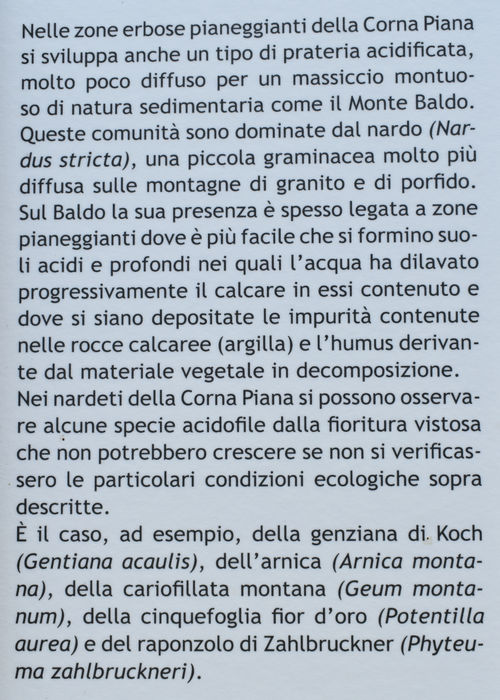 Nelle zone erbose pianeggianti della Corna Piana si sviluppa anche un tipo di prateria acidificata, molto poco diffuso per un massiccio montuoso di natura sedimentaria come il Monte Baldo. Queste comunità sono dominate dal nardo (Nardus stricta), una piccola graminacea molto più diffusa sulle montagne di granito e di porfido. Sul Baldo la sua presenza è spesso legata a zone pianeggianti dove è più facile che si formino suoli acidi e profondi nei quali l'acqua ha dilavato progressivamente il calcare in essi contenuto e dove si siano depositate le impurità contenute nelle rocce calcaree (argilla) e l'humus derivante dal materiale vegetale in decomposizione.
Nei nardeti della Corna Piana si possono osservare alcune specie acidofile dalla fioritura vistosa che non potrebbero crescere se non si verificassero le particolari condizioni ecologiche sopra descritte.
È il caso, ad esempio, della genziana di Koch (Gentiana acaulis), dell'arnica (Arnica montana), della cariofillata montana (Geum montanum), della cinquefoglia fior d'oro (Potentilla aurea) e del raponzolo di Zahlbruckner (Phyteuma zahlbruckneri).